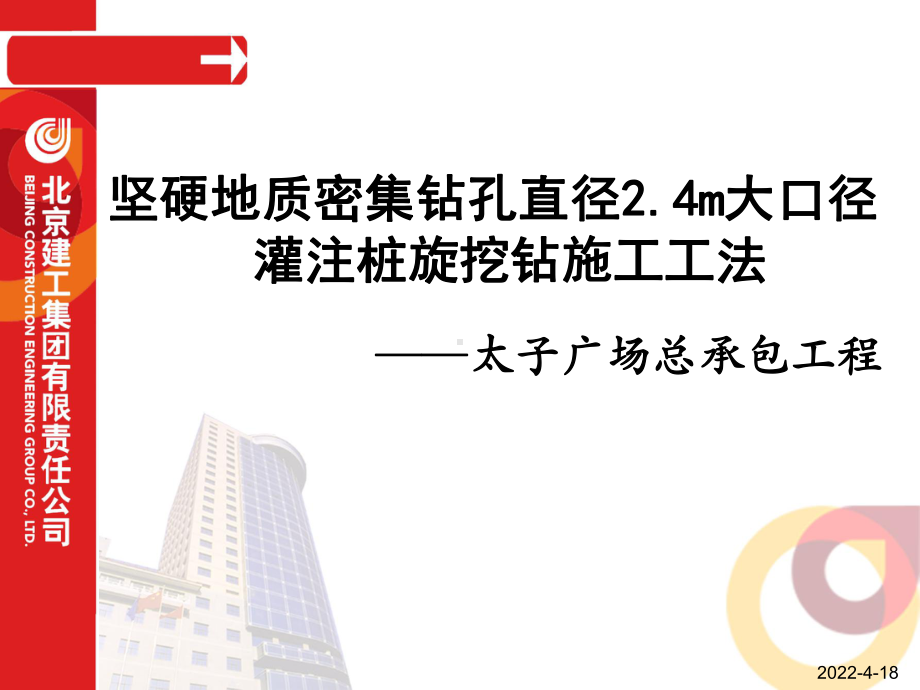 北京建工集团有限责任公司

BEIJING CONSTRUCTION ENGINEERING GROUP CO., LTD.

坚硬地质密集钻孔直径2.4m大口径灌注桩旋挖钻施工工法

——太子广场总承包工程

2022-4-18